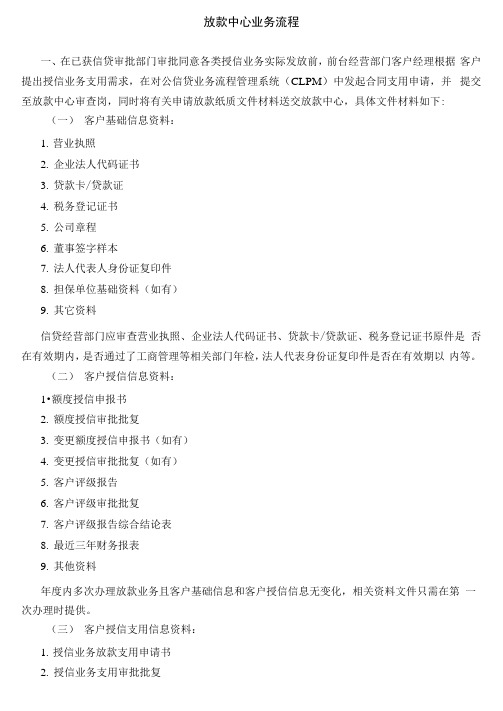 放款中心业务流程

一、在已获信贷审批部门审批同意各类授信业务实际发放前，前台经营部门客户经理根据 客户提出授信业务支用需求，在对公信贷业务流程管理系统（CLPM）中发起合同支用申请，并 提交至放款中心审查岗，同时将有关申请放款纸质文件材料送交放款中心，具体文件材料如下：

（一） 客户基础信息资料：

1. 营业执照
2. 企业法人代码证书
3. 贷款卡/贷款证
4. 税务登记证书
5. 公司章程
6. 董事签字样本
7. 法人代表人身份证复印件
8. 担保单位基础资料（如有）
9. 其它资料

信贷经营部门应审查营业执照、企业法人代码证书、贷款卡/贷款证、税务登记证书原件是 否在有效期内，是否通过了工商管理等相关部门年检，法人代表身份证复印件是否在有效期以 内等。

（二） 客户授信信息资料：

1•额度授信申报书
2. 额度授信审批批复
3. 变更额度授信申报书（如有）
4. 变更授信审批批复（如有）
5. 客户评级报告
6. 客户评级审批批复
7. 客户评级报告综合结论表
8. 最近三年财务报表
9. 其他资料

年度内多次办理放款业务且客户基础信息和客户授信信息无变化，相关资料文件只需在第 一次办理时提供。

（三） 客户授信支用信息资料：

1. 授信业务放款支用申请书
2. 授信业务支用审批批复